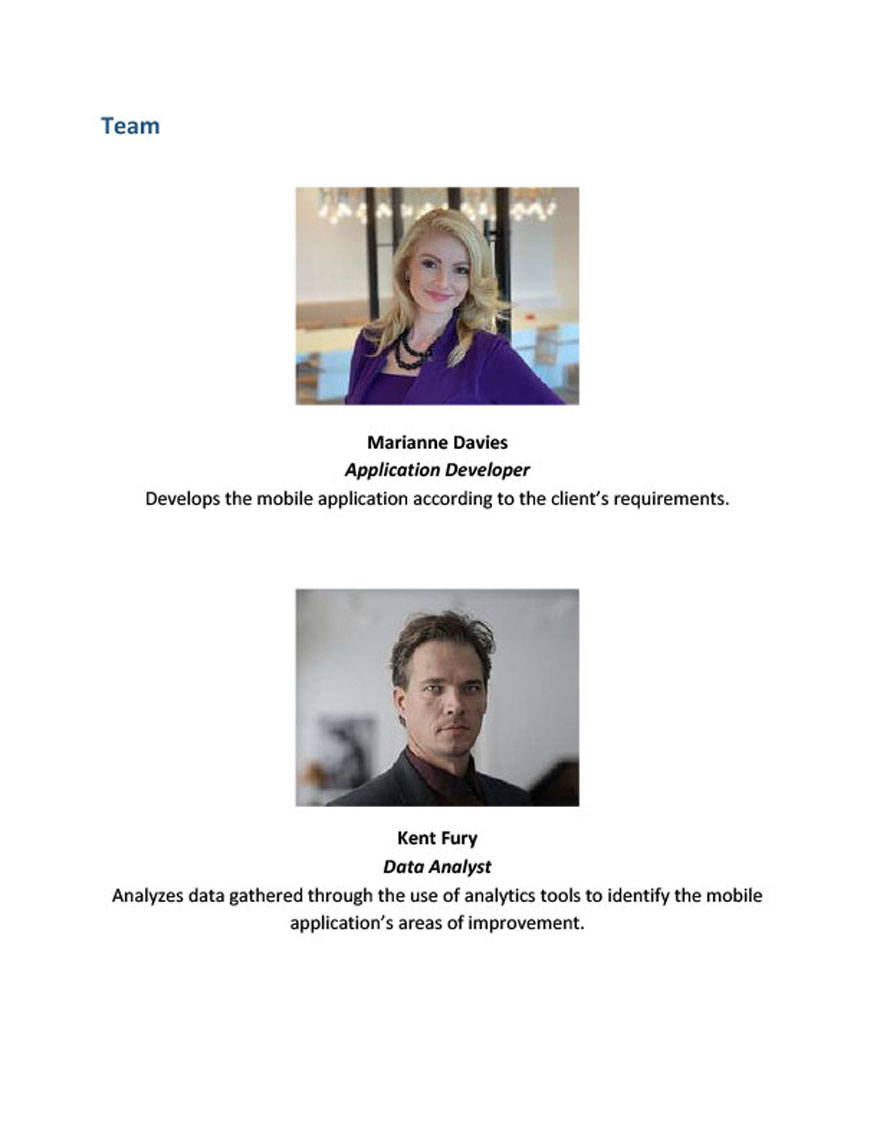 Team

Marianne Davies
Application Developer
Develops the mobile application according to the client's requirements.

Kent Fury
Data Analyst
Analyzes data gathered through the use of analytics tools to identify the mobile application's areas of improvement.